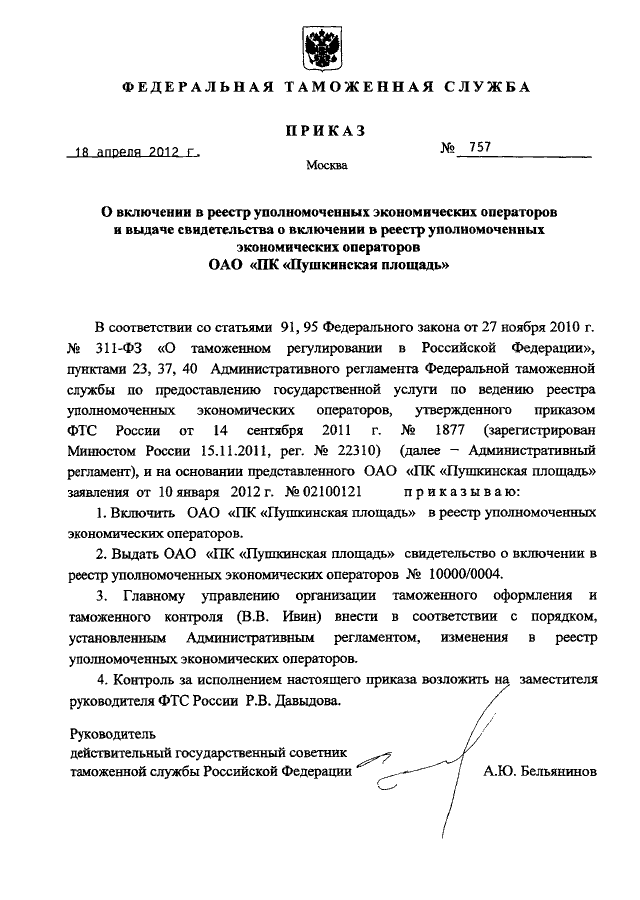 ФЕДЕРАЛЬНАЯ ТАМОЖЕННАЯ СЛУЖБА

ПРИКАЗ

18 апреля 2012 г. № 757

Москва

О включении в реестр уполномоченных экономических операторов и выдаче свидетельства о включении в реестр уполномоченных экономических операторов ОАО «ПК «Пушкинская площадь»

В соответствии со статьями 91, 95 Федерального закона от 27 ноября 2010 г. № 311-ФЗ «О таможенном регулировании в Российской Федерации», пунктами 23, 37, 40 Административного регламента Федеральной таможенной службы по предоставлению государственной услуги по ведению реестра уполномоченных экономических операторов, утвержденного приказом ФТС России от 14 сентября 2011 г. № 1877 (зарегистрирован Минюстом России 15.11.2011, рег. № 22310) (далее – Административный регламент), и на основании представленного ОАО «ПК «Пушкинская площадь» заявления от 10 января 2012 г. № 02100121 приказываю:

1. Включить ОАО «ПК «Пушкинская площадь» в реестр уполномоченных экономических операторов.

2. Выдать ОАО «ПК «Пушкинская площадь» свидетельство о включении в реестр уполномоченных экономических операторов № 10000/0004.

3. Главному управлению организации таможенного оформления и таможенного контроля (В.В. Ивин) внести в соответствии с порядком, установленным Административным регламентом, изменения в реестр уполномоченных экономических операторов.

4. Контроль за исполнением настоящего приказа возложить на заместителя руководителя ФТС России Р.В. Давыдова.

Руководитель
действительный государственный советник таможенной службы Российской Федерации А.Ю. Бельянинов